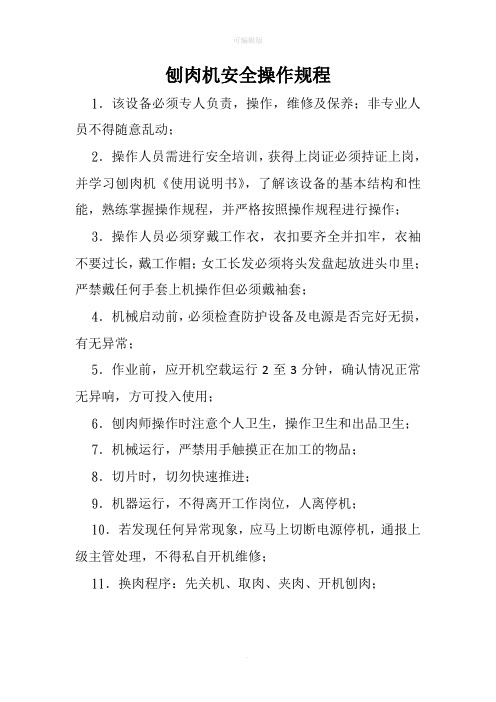 可编辑版

刨肉机安全操作规程

1．该设备必须专人负责，操作，维修及保养；非专业人员不得随意乱动；

2．操作人员需进行安全培训，获得上岗证必须持证上岗，并学习刨肉机《使用说明书》，了解该设备的基本结构和性能，熟练掌握操作规程，并严格按照操作规程进行操作；

3．操作人员必须穿戴工作衣，衣扣要齐全并扣牢，衣袖不要过长，戴工作帽；女工长发必须将头发盘起放进头巾里；严禁戴任何手套上机操作但必须戴袖套；

4．机械启动前，必须检查防护设备及电源是否完好无损，有无异常；

5．作业前，应开机空载运行 2 至 3 分钟，确认情况正常无异响，方可投入使用；

6．刨肉师操作时注意个人卫生，操作卫生和出品卫生；

7．机械运行，严禁用手触摸正在加工的物品；

8．切片时，切勿快速推进；

9．机器运行，不得离开工作岗位，人离停机；

10．若发现任何异常现象，应马上切断电源停机，通报上级主管处理，不得私自开机维修；

11．换肉程序：先关机、取肉、夹肉、开机刨肉；